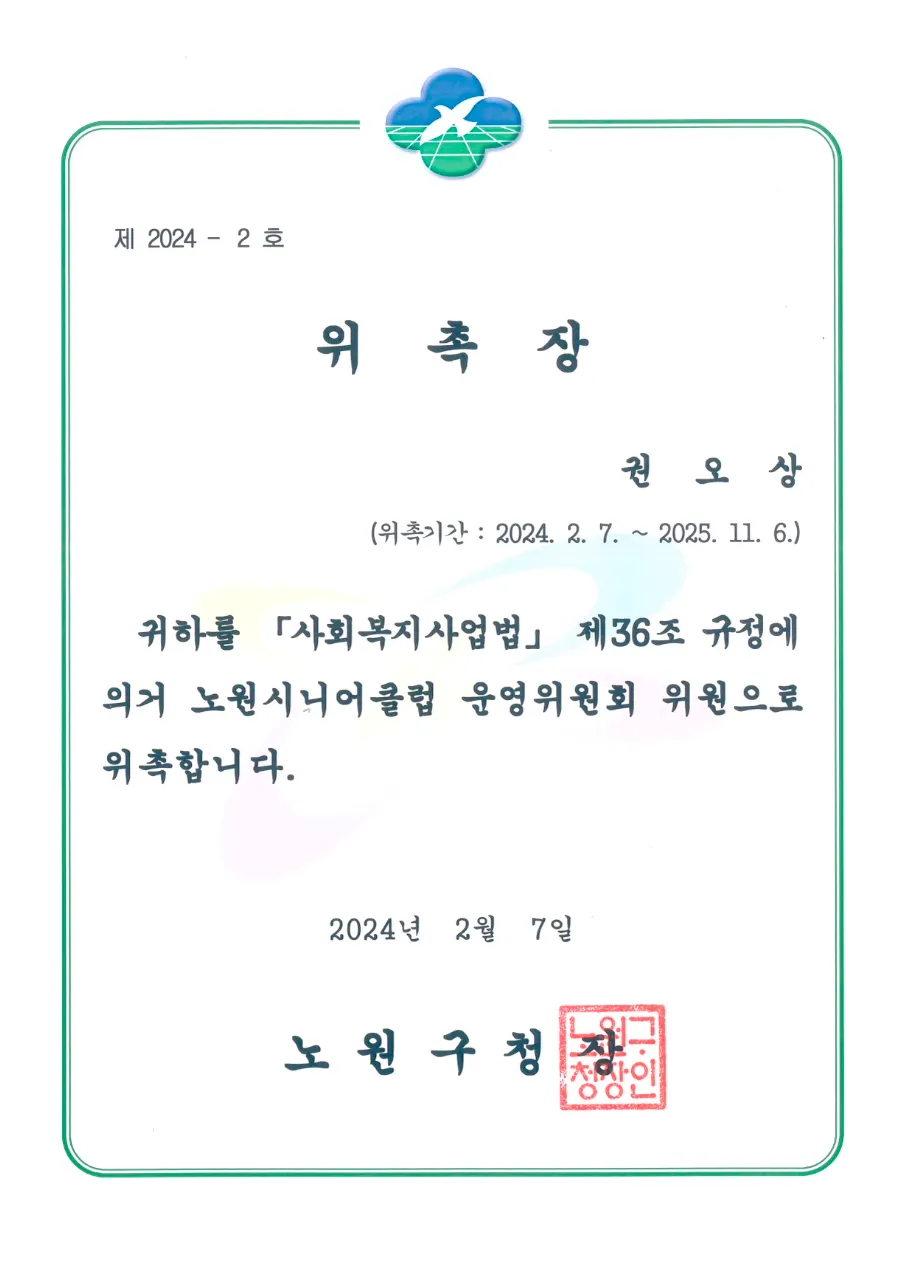 제 2024 - 2 호

위 촉 장

권 오 상

(위촉기간 : 2024. 2. 7. ~ 2025. 11. 6.)

귀하를 「사회복지사업법」 제36조 규정에 의거 노원시니어클럽 운영위원회 위원으로 위촉합니다.

2024년 2월 7일

노 원 구 청 장

노원구청장인